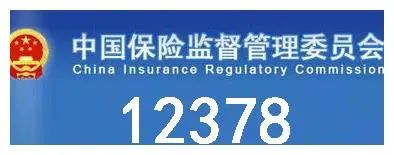 中国保险监督管理委员会
China Insurance Regulatory Commission

12378